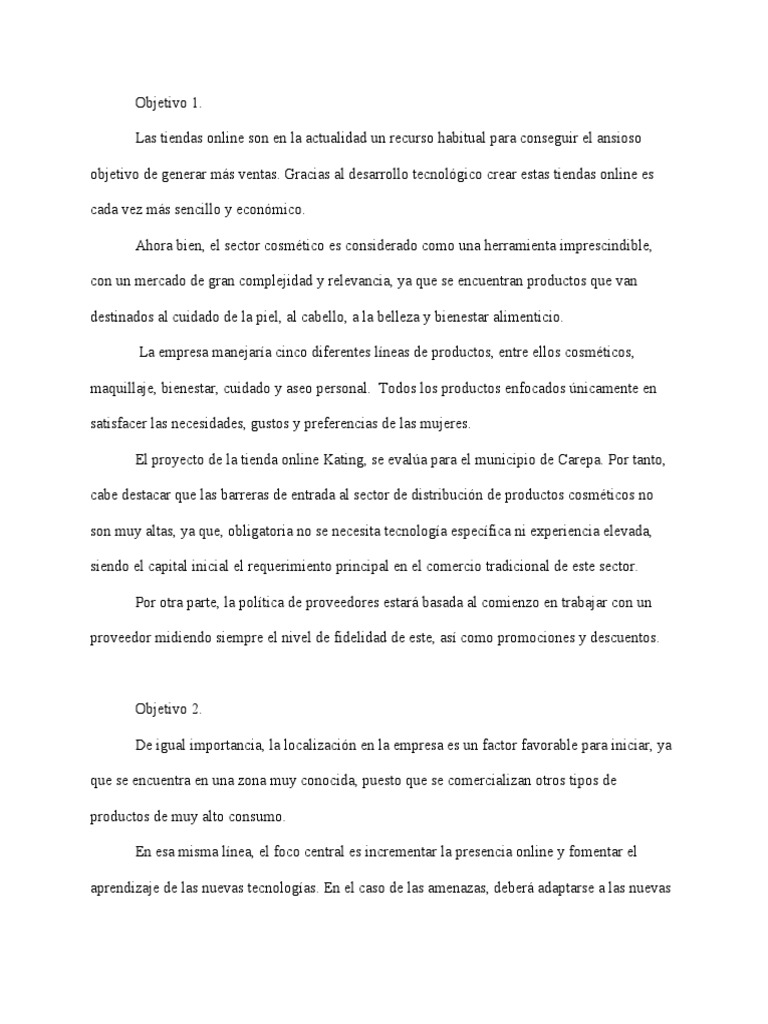 Objetivo 1.

Las tiendas online son en la actualidad un recurso habitual para conseguir el ansioso objetivo de generar más ventas. Gracias al desarrollo tecnológico crear estas tiendas online es cada vez más sencillo y económico.

Ahora bien, el sector cosmético es considerado como una herramienta imprescindible, con un mercado de gran complejidad y relevancia, ya que se encuentran productos que van destinados al cuidado de la piel, al cabello, a la belleza y bienestar alimenticio.

La empresa manejaría cinco diferentes líneas de productos, entre ellos cosméticos, maquillaje, bienestar, cuidado y aseo personal. Todos los productos enfocados únicamente en satisfacer las necesidades, gustos y preferencias de las mujeres.

El proyecto de la tienda online Kating, se evalúa para el municipio de Carepa. Por tanto, cabe destacar que las barreras de entrada al sector de distribución de productos cosméticos no son muy altas, ya que, obligatoria no se necesita tecnología específica ni experiencia elevada, siendo el capital inicial el requerimiento principal en el comercio tradicional de este sector.

Por otra parte, la política de proveedores estará basada al comienzo en trabajar con un proveedor midiendo siempre el nivel de fidelidad de este, así como promociones y descuentos.

Objetivo 2.

De igual importancia, la localización en la empresa es un factor favorable para iniciar, ya que se encuentra en una zona muy conocida, puesto que se comercializan otros tipos de productos de muy alto consumo.

En esa misma línea, el foco central es incrementar la presencia online y fomentar el aprendizaje de las nuevas tecnologías. En el caso de las amenazas, deberá adaptarse a las nuevas